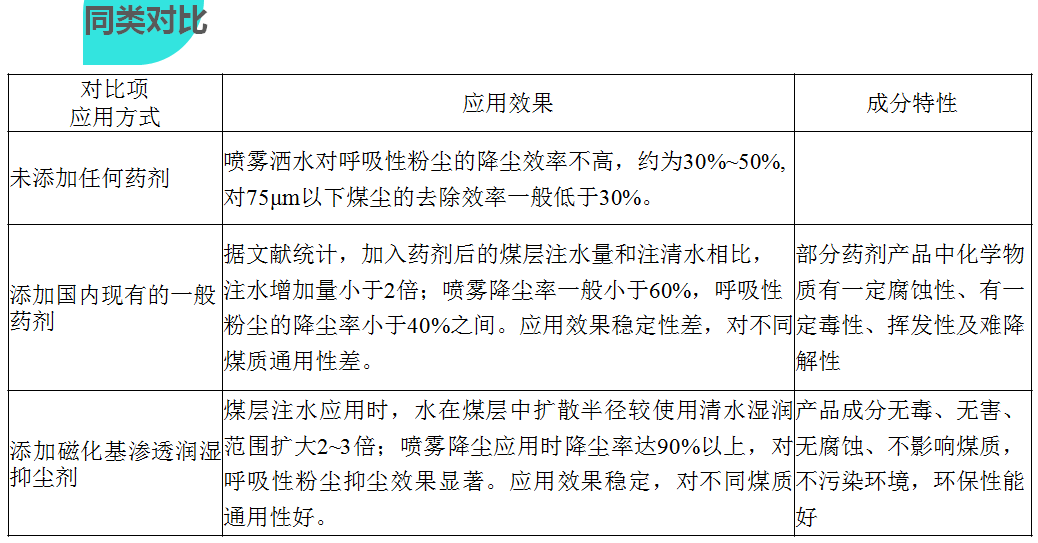 同类对比

| 对比项 应用方式 | 应用效果 | 成分特性 |
|---|---|---|
| 未添加任何药剂 | 喷雾洒水对呼吸性粉尘的降尘效率不高，约为30%~50%，对75μm以下煤尘的去除效率一般低于30%。 | |
| 添加国内现有的一般药剂 | 据文献统计，加入药剂后的煤层注水量和注清水相比，注水增加量小于2倍；喷雾降尘率一般小于60%，呼吸性粉尘的降尘率小于40%之间。应用效果稳定性差，对不同煤质通用性差。 | 部分药剂产品中化学物质有一定腐蚀性、有一定毒性、挥发性及难降解性 |
| 添加磁化基渗透润湿抑尘剂 | 煤层注水应用时，水在煤层中扩散半径较使用清水湿润范围扩大2~3倍；喷雾降尘应用时降尘率达90%以上，对呼吸性粉尘抑尘效果显著。应用效果稳定，对不同煤质通用性好。 | 产品成分无毒、无害、无腐蚀、不影响煤质，不污染环境，环保性能好 |